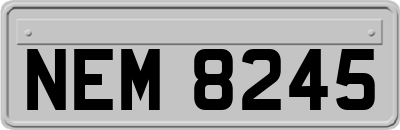 NEM 8245